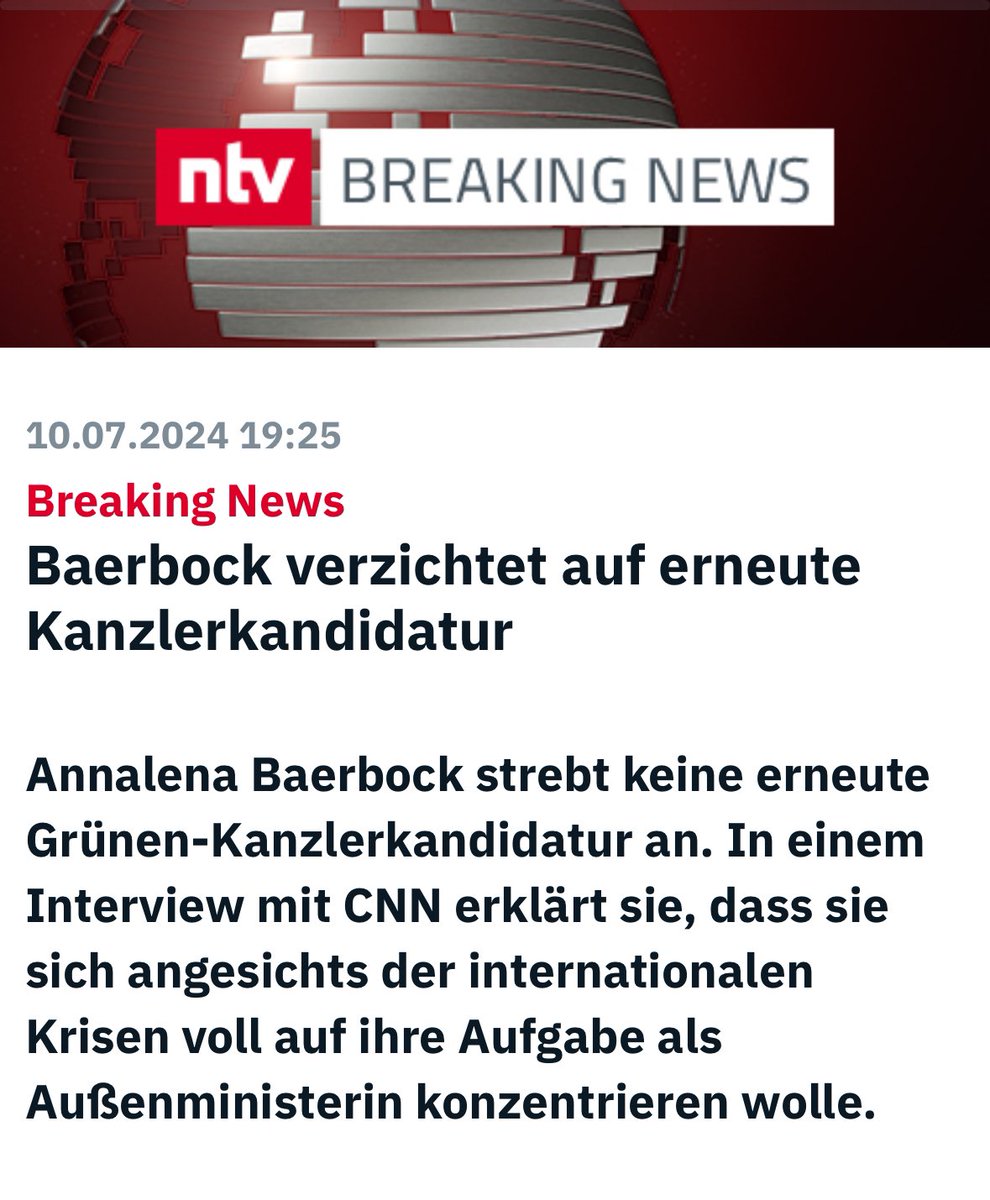 ntv BREAKING NEWS

10.07.2024 19:25

Breaking News

Baerbock verzichtet auf erneute Kanzlerkandidatur

Annalena Baerbock strebt keine erneute Grünen-Kanzlerkandidatur an. In einem Interview mit CNN erklärt sie, dass sie sich angesichts der internationalen Krisen voll auf ihre Aufgabe als Außenministerin konzentrieren wolle.